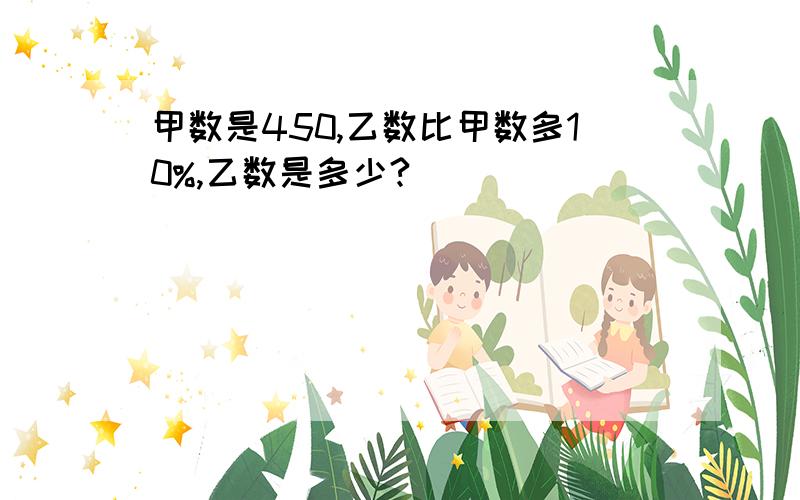 甲数是450,乙数比甲数多10%,乙数是多少?